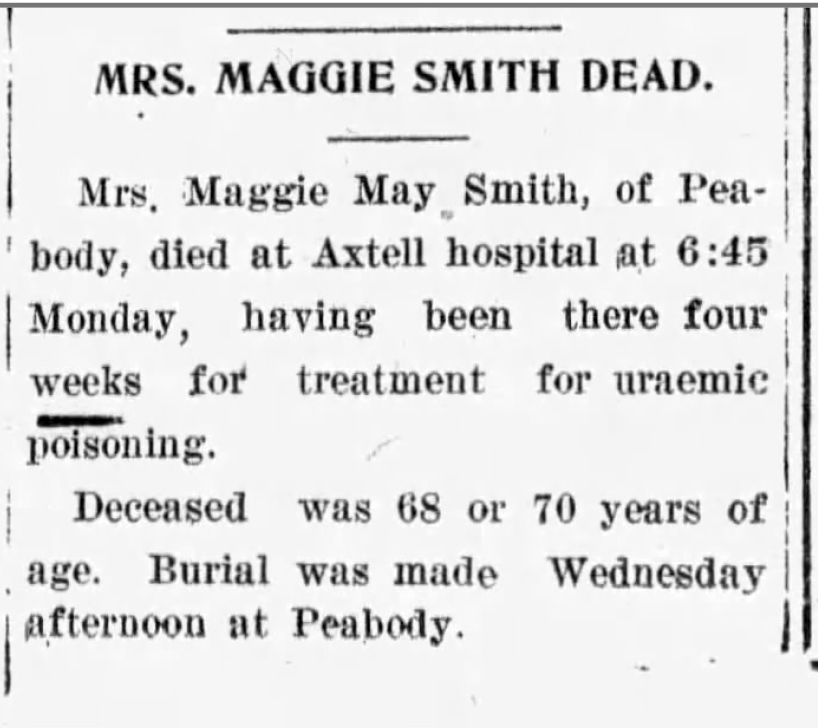 MRS. MAGGIE SMITH DEAD.

Mrs. Maggie May Smith, of Peabody, died at Axtell hospital at 6:45 Monday, having been there four weeks for treatment for uraemic poisoning.

Deceased was 68 or 70 years of age. Burial was made Wednesday afternoon at Peabody.